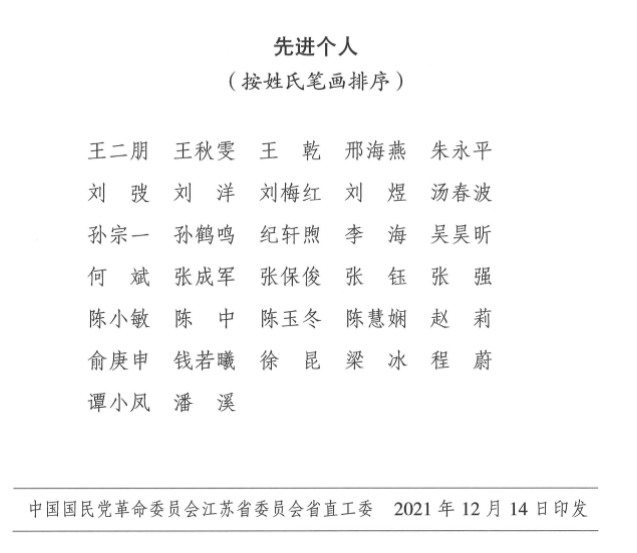 先进个人
（按姓氏笔画排序）

王二朋　王秋雯　王　乾　邢海燕　朱永平
刘　弢　刘　洋　刘梅红　刘　煜　汤春波
孙宗一　孙鹤鸣　纪轩煦　李　海　吴昊昕
何　斌　张成军　张保俊　张　钰　张　强
陈小敏　陈　中　陈玉冬　陈慧娴　赵　莉
俞庚申　钱若曦　徐　昆　梁　冰　程　蔚
谭小凤　潘　溪

中国国民党革命委员会江苏省委员会省直工委　2021 年 12 月 14 日印发